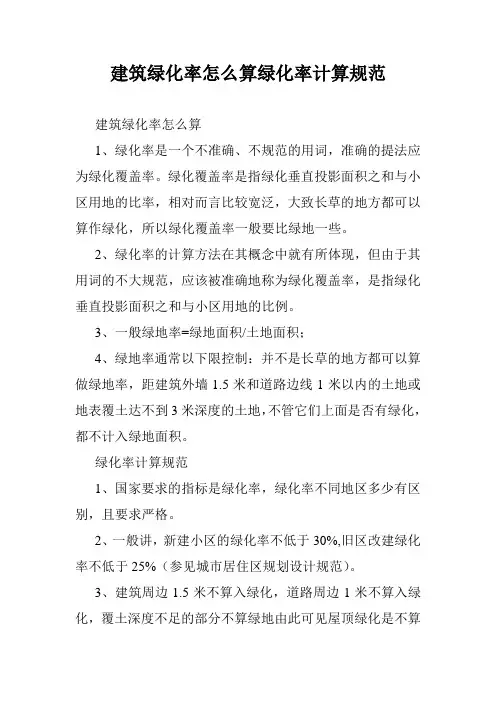 建筑绿化率怎么算绿化率计算规范

建筑绿化率怎么算

1、绿化率是一个不准确、不规范的用词，准确的提法应为绿化覆盖率。绿化覆盖率是指绿化垂直投影面积之和与小区用地的比率，相对而言比较宽泛，大致长草的地方都可以算作绿化，所以绿化覆盖率一般要比绿地一些。

2、绿化率的计算方法在其概念中就有所体现，但由于其用词的不大规范，应该被准确地称为绿化覆盖率，是指绿化垂直投影面积之和与小区用地的比例。

3、一般绿地率=绿地面积/土地面积；

4、绿地率通常以下限控制：并不是长草的地方都可以算做绿地率，距建筑外墙 1.5 米和道路边线 1 米以内的土地或地表覆土达不到 3 米深度的土地，不管它们上面是否有绿化，都不计入绿地面积。

绿化率计算规范

1、国家要求的指标是绿化率，绿化率不同地区多少有区别，且要求严格。

2、一般讲，新建小区的绿化率不低于 30%,旧区改建绿化率不低于 25%（参见城市居住区规划设计规范）。

3、建筑周边 1.5 米不算入绿化，道路周边 1 米不算入绿化，覆土深度不足的部分不算绿地由此可见屋顶绿化是不算